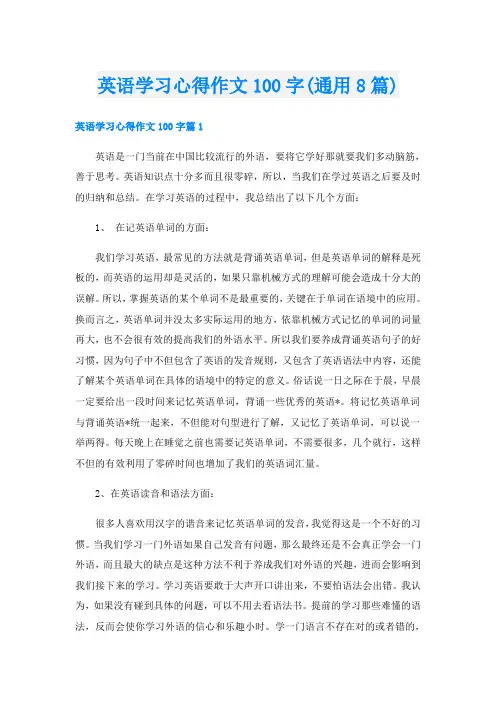 英语学习心得作文100字(通用8篇)

英语学习心得作文100字篇1

英语是一门当前在中国比较流行的外语，要将它学好那就要我们多动脑筋，善于思考。英语知识点十分多而且很零碎，所以，当我们在学过英语之后要及时的归纳和总结。在学习英语的过程中，我总结出了以下几个方面：

1、 在记英语单词的方面：

我们学习英语，最常见的方法就是背诵英语单词，但是英语单词的解释是死板的，而英语的运用却是灵活的，如果只靠机械方式的理解可能会造成十分大的误解。所以，掌握英语的某个单词不是最重要的，关键在于单词在语境中的应用。换而言之，英语单词并没太多实际运用的地方，依靠机械方式记忆的单词的词量再大，也不会很有效的提高我们的外语水平。所以我们要养成背诵英语句子的好习惯，因为句子中不但包含了英语的发音规则，又包含了英语语法中内容，还能了解某个英语单词在具体的语境中的特定的意义。俗话说一日之际在于晨，早晨一定要给出一段时间来记忆英语单词，背诵一些优秀的英语*。将记忆英语单词与背诵英语*统一起来，不但能对句型进行了解，又记忆了英语单词，可以说一举两得。每天晚上在睡觉之前也需要记英语单词，不需要很多，几个就行，这样不但的有效利用了零碎时间也增加了我们的英语词汇量。

2、在英语读音和语法方面：

很多人喜欢用汉字的谐音来记忆英语单词的发音，我觉得这是一个不好的习惯。当我们学习一门外语如果自己发音有问题，那么最终还是不会真正学会一门外语，而且最大的缺点是这种方法不利于养成我们对外语的兴趣，进而会影响到我们接下来的学习。学习英语要敢于大声开口讲出来，不要怕语法会出错。我认为，如果没有碰到具体的问题，可以不用去看语法书。提前的学习那些难懂的语法，反而会使你学习外语的信心和乐趣小时。学一门语言不存在对的或者错的，